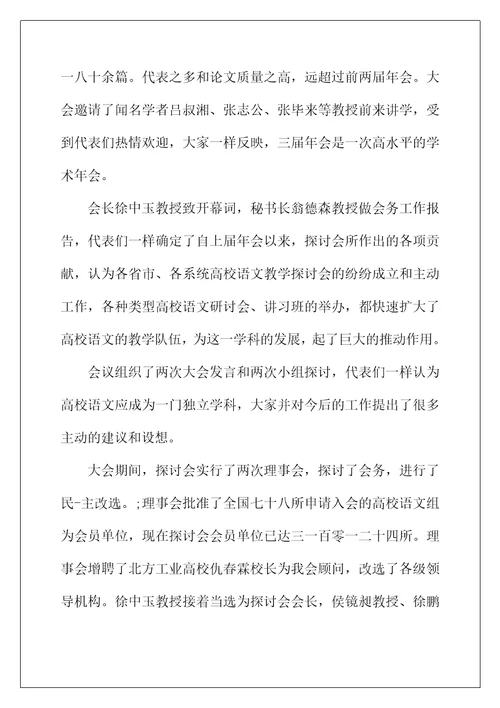 一八十余篇。代表之多和论文质量之高，远超过前两届年会。大会邀请了闻名学者吕叔湘、张志公、张毕来等教授前来讲学，受到代表们热情欢迎，大家一样反映，三届年会是一次高水平的学术年会。

会长徐中玉教授致开幕词，秘书长翁德森教授做会务工作报告，代表们一样确定了自上届年会以来，探讨会所作出的各项贡献，认为各省市、各系统高校语文教学探讨会的纷纷成立和主动工作，各种类型高校语文研讨会、讲习班的举办，都快速扩大了高校语文的教学队伍，为这一学科的发展，起了巨大的推动作用。

会议组织了两次大会发言和两次小组探讨，代表们一样认为高校语文应成为一门独立学科，大家并对今后的工作提出了很多主动的建议和设想。

大会期间，探讨会实行了两次理事会，探讨了会务，进行了民-主改选。;理事会批准了全国七十八所申请入会的高校语文组为会员单位，现在探讨会会员单位已达三一百零一二十四所。理事会增聘了北方工业高校仇春霖校长为我会顾问，改选了各级领导机构。徐中玉教授接着当选为探讨会会长，侯镜昶教授、徐鹏